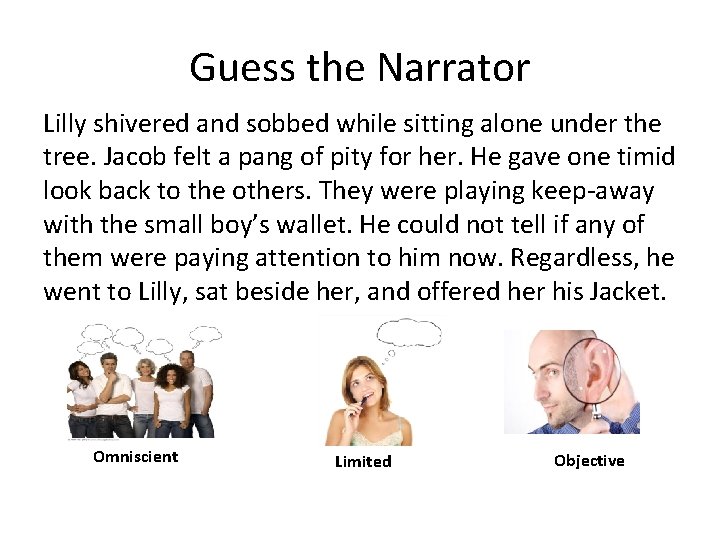 Guess the Narrator

Lilly shivered and sobbed while sitting alone under the tree. Jacob felt a pang of pity for her. He gave one timid look back to the others. They were playing keep-away with the small boy's wallet. He could not tell if any of them were paying attention to him now. Regardless, he went to Lilly, sat beside her, and offered her his Jacket.

Omniscient

Limited

Objective